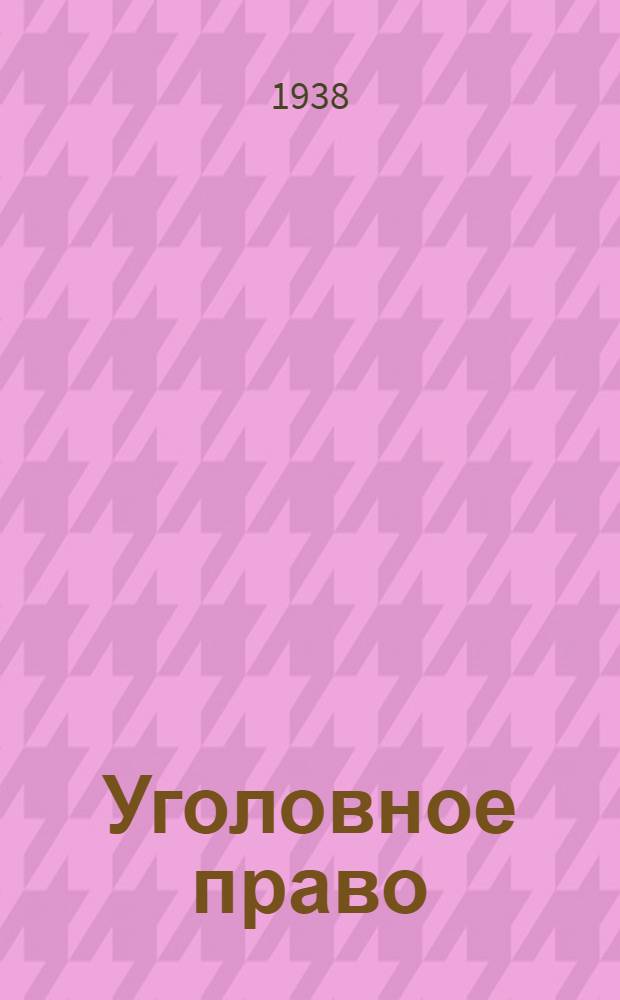 1938

Уголовное право